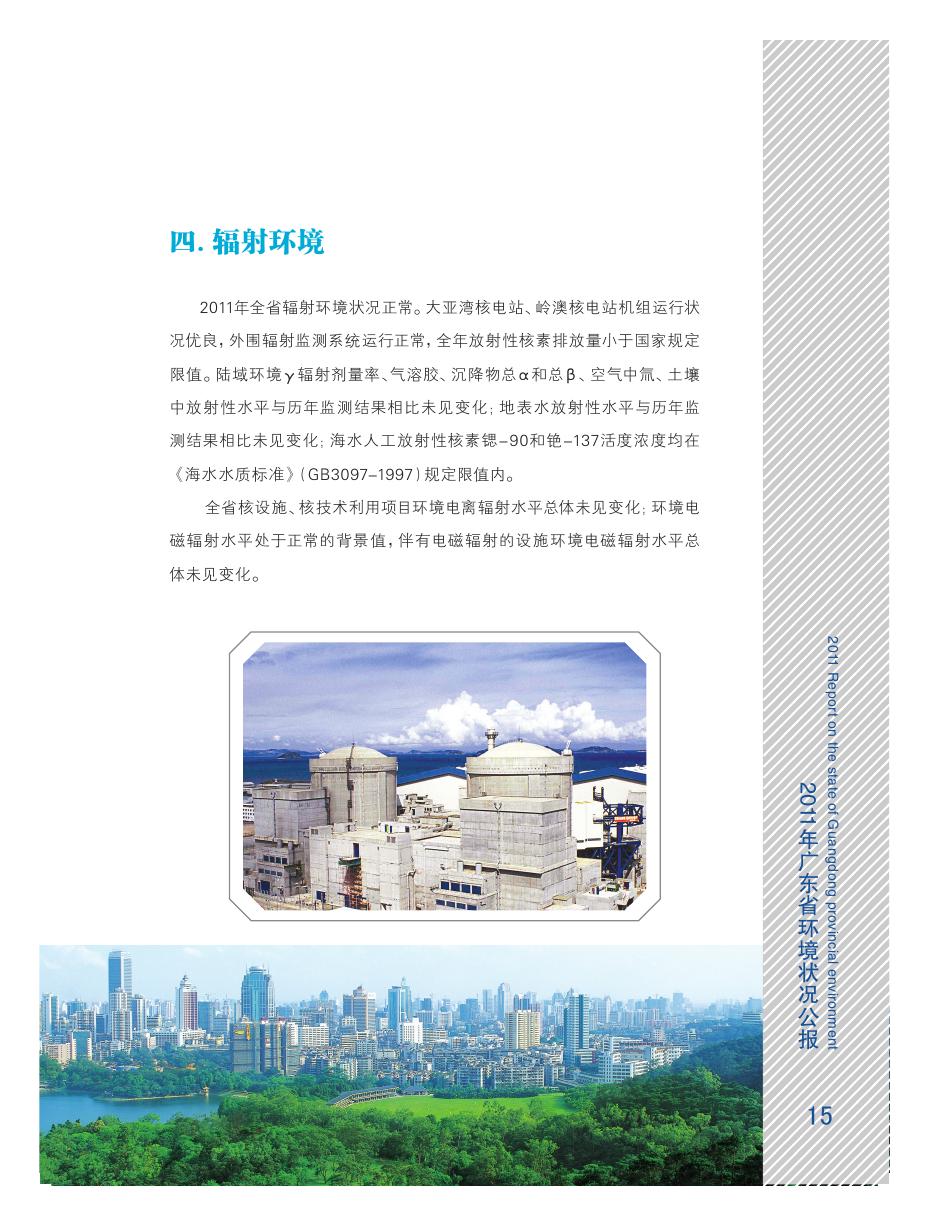 四. 辐射环境

2011年全省辐射环境状况正常。大亚湾核电站、岭澳核电站机组运行状况优良，外围辐射监测系统运行正常，全年放射性核素排放量小于国家规定限值。陆域环境γ辐射剂量率、气溶胶、沉降物总α和总β、空气中氚、土壤中放射性水平与历年监测结果相比未见变化；地表水放射性水平与历年监测结果相比未见变化；海水人工放射性核素锶-90和铯-137活度浓度均在《海水水质标准》（GB3097-1997）规定限值内。

全省核设施、核技术利用项目环境电离辐射水平总体未见变化；环境电磁辐射水平处于正常的背景值，伴有电磁辐射的设施环境电磁辐射水平总体未见变化。

2011 Report on the state of Guangdong provincial environment
2011年广东省环境状况公报

15